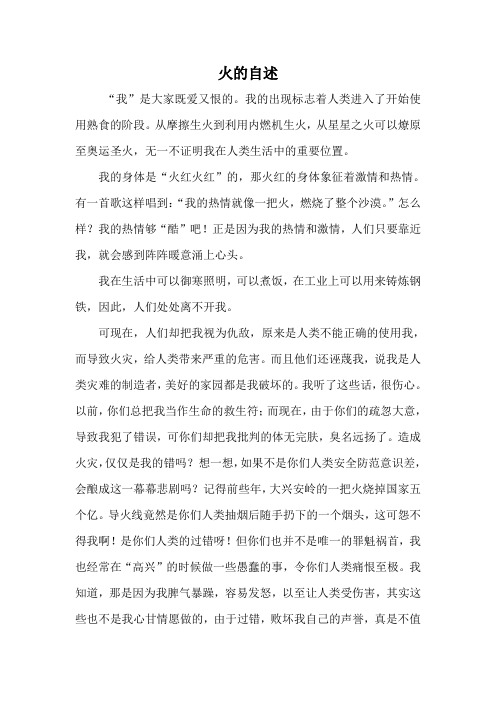 火的自述

“我”是大家既爱又恨的。我的出现标志着人类进入了开始使用熟食的阶段。从摩擦生火到利用内燃机生火，从星星之火可以燎原至奥运圣火，无一不证明我在人类生活中的重要位置。

我的身体是“火红火红”的，那火红的身体象征着激情和热情。有一首歌这样唱到：“我的热情就像一把火，燃烧了整个沙漠。”怎么样？我的热情够“酷”吧！正是因为我的热情和激情，人们只要靠近我，就会感到阵阵暖意涌上心头。

我在生活中可以御寒照明，可以煮饭，在工业上可以用来铸炼钢铁，因此，人们处处离不开我。

可现在，人们却把我视为仇敌，原来是人类不能正确的使用我，而导致火灾，给人类带来严重的危害。而且他们还诬蔑我，说我是人类灾难的制造者，美好的家园都是我破坏的。我听了这些话，很伤心。以前，你们总把我当作生命的救生符；而现在，由于你们的疏忽大意，导致我犯了错误，可你们却把我批判的体无完肤，臭名远扬了。造成火灾，仅仅是我的错吗？想一想，如果不是你们人类安全防范意识差，会酿成这一幕幕悲剧吗？记得前些年，大兴安岭的一把火烧掉国家五个亿。导火线竟然是你们人类抽烟后随手扔下的一个烟头，这可怨不得我啊！是你们人类的过错呀！但你们也并不是唯一的罪魁祸首，我也经常在“高兴”的时候做一些愚蠢的事，令你们人类痛恨至极。我知道，那是因为我脾气暴躁，容易发怒，以至让人类受伤害，其实这些也不是我心甘情愿做的，由于过错，败坏我自己的声誉，真是不值